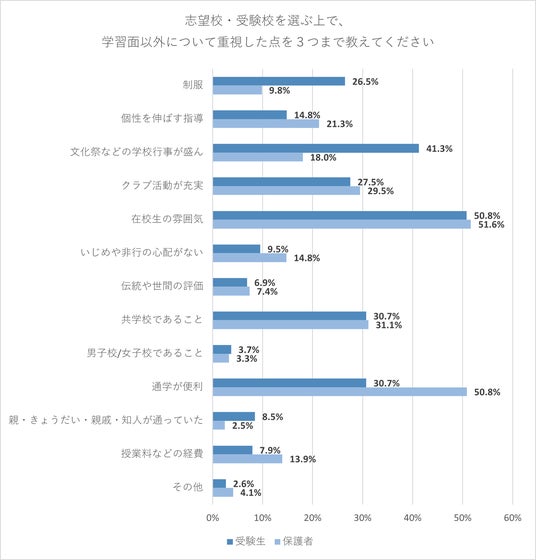 志望校・受験校を選ぶ上で、
学習面以外について重視した点を３つまで教えてください

制服 26.5% 9.8%
個性を伸ばす指導 14.8% 21.3%
文化祭などの学校行事が盛ん 41.3% 18.0%
クラブ活動が充実 27.5% 29.5%
在校生の雰囲気 50.8% 51.6%
いじめや非行の心配がない 9.5% 14.8%
伝統や世間の評価 6.9% 7.4%
共学校であること 30.7% 31.1%
男子校/女子校であること 3.7% 3.3%
通学が便利 30.7% 50.8%
親・きょうだい・親戚・知人が通っていた 8.5% 2.5%
授業料などの経費 7.9% 13.9%
その他 2.6% 4.1%

0% 10% 20% 30% 40% 50% 60%

受験生 保護者